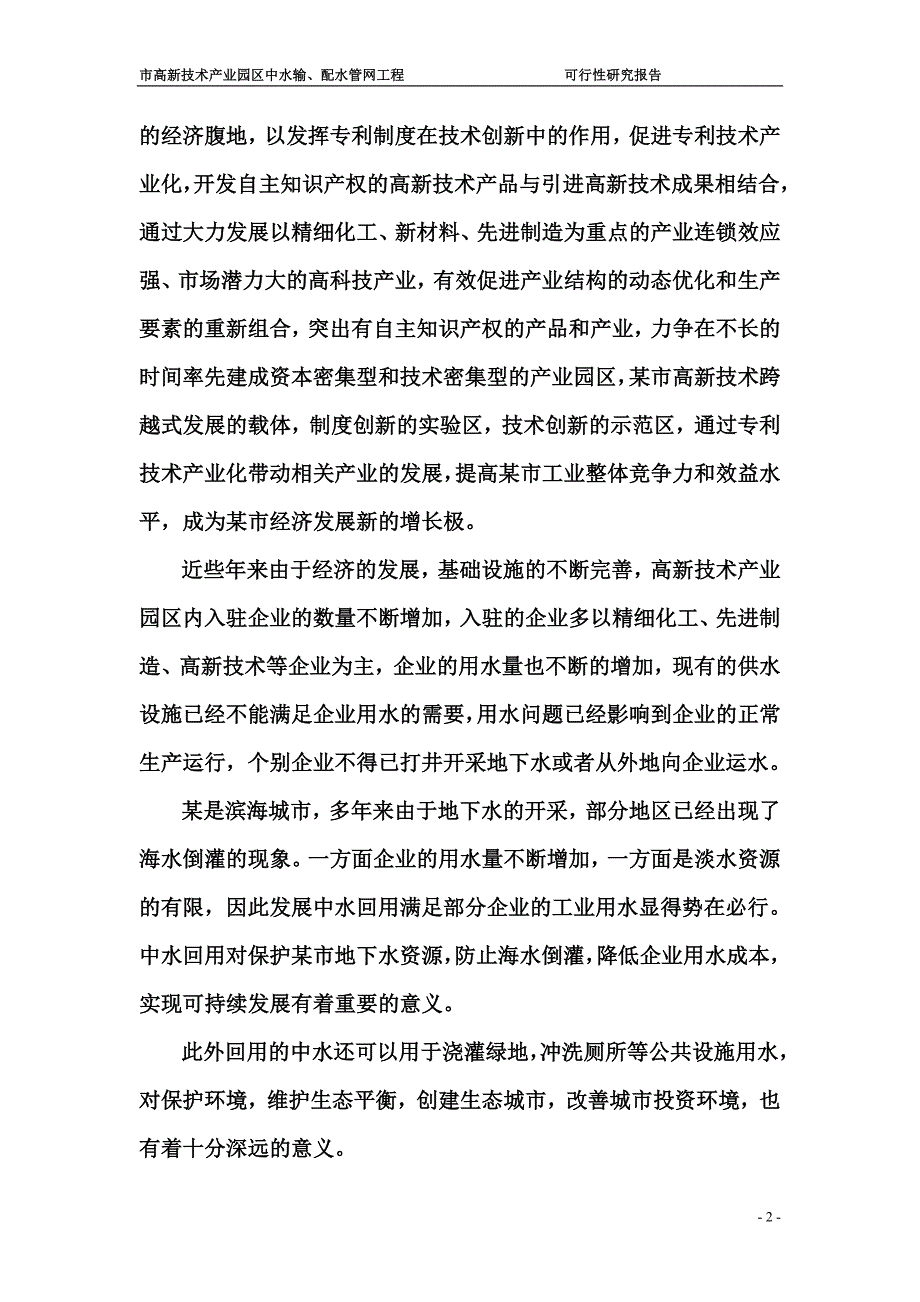 市高新技术产业园区中水输、配水管网工程　　可行性研究报告

的经济腹地，以发挥专利制度在技术创新中的作用，促进专利技术产业化，开发自主知识产权的高新技术产品与引进高新技术成果相结合，通过大力发展以精细化工、新材料、先进制造为重点的产业连锁效应强、市场潜力大的高科技产业，有效促进产业结构的动态优化和生产要素的重新组合，突出有自主知识产权的产品和产业，力争在不长的时间率先建成资本密集型和技术密集型的产业园区，某市高新技术跨越式发展的载体，制度创新的实验区，技术创新的示范区，通过专利技术产业化带动相关产业的发展，提高某市工业整体竞争力和效益水平，成为某市经济发展新的增长极。

近些年来由于经济的发展，基础设施的不断完善，高新技术产业园区内入驻企业的数量不断增加，入驻的企业多以精细化工、先进制造、高新技术等企业为主，企业的用水量也不断的增加，现有的供水设施已经不能满足企业用水的需要，用水问题已经影响到企业的正常生产运行，个别企业不得已打井开采地下水或者从外地向企业运水。

某是滨海城市，多年来由于地下水的开采，部分地区已经出现了海水倒灌的现象。一方面企业的用水量不断增加，一方面是淡水资源的有限，因此发展中水回用满足部分企业的工业用水显得势在必行。中水回用对保护某市地下水资源，防止海水倒灌，降低企业用水成本，实现可持续发展有着重要的意义。

此外回用的中水还可以用于浇灌绿地，冲洗厕所等公共设施用水，对保护环境，维护生态平衡，创建生态城市，改善城市投资环境，也有着十分深远的意义。

- 2 -